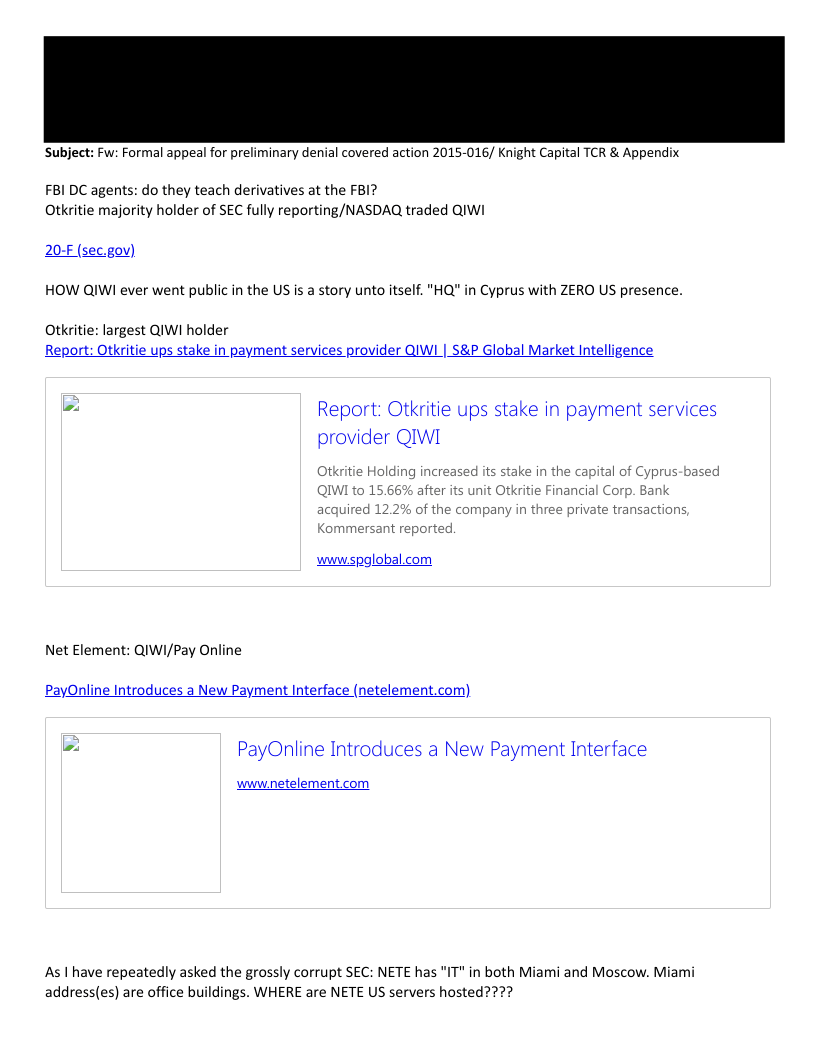 **Subject:** Fw: Formal appeal for preliminary denial covered action 2015-016/ Knight Capital TCR & Appendix

FBI DC agents: do they teach derivatives at the FBI?
Otkritie majority holder of SEC fully reporting/NASDAQ traded QIWI

20-F (sec.gov)

HOW QIWI ever went public in the US is a story unto itself. "HQ" in Cyprus with ZERO US presence.

Otkritie: largest QIWI holder
Report: Otkritie ups stake in payment services provider QIWI | S&P Global Market Intelligence

Report: Otkritie ups stake in payment services provider QIWI

Otkritie Holding increased its stake in the capital of Cyprus-based QIWI to 15.66% after its unit Otkritie Financial Corp. Bank acquired 12.2% of the company in three private transactions, Kommersant reported.

www.spglobal.com

Net Element: QIWI/Pay Online

PayOnline Introduces a New Payment Interface (netelement.com)

PayOnline Introduces a New Payment Interface

www.netelement.com

As I have repeatedly asked the grossly corrupt SEC: NETE has "IT" in both Miami and Moscow. Miami address(es) are office buildings. WHERE are NETE US servers hosted????